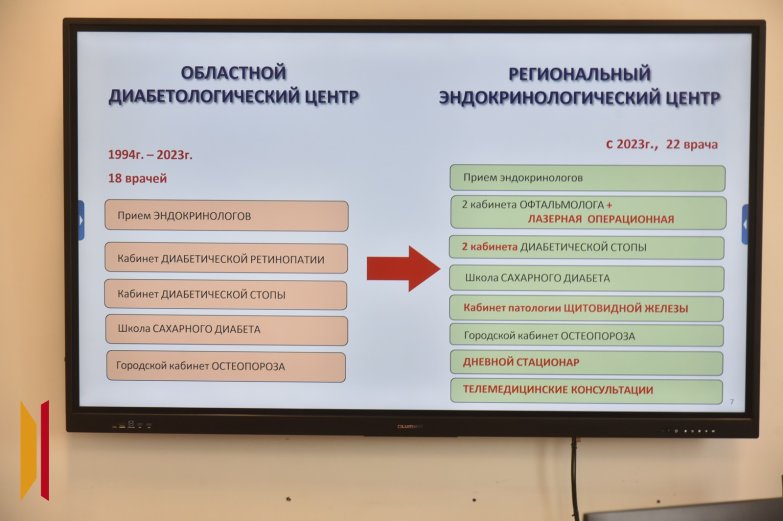 ОБЛАСТНОЙ ДИАБЕТОЛОГИЧЕСКИЙ ЦЕНТР

1994г. – 2023г.

18 врачей

Прием ЭНДОКРИНОЛОГОВ

Кабинет ДИАБЕТИЧЕСКОЙ РЕТИНОПАТИИ

Кабинет ДИАБЕТИЧЕСКОЙ СТОПЫ

Школа САХАРНОГО ДИАБЕТА

Городской кабинет ОСТЕОПОРОЗА

РЕГИОНАЛЬНЫЙ ЭНДОКРИНОЛОГИЧЕСКИЙ ЦЕНТР

с 2023г., 22 врача

Прием эндокринологов

2 кабинета ОФТАЛЬМОЛОГА + ЛАЗЕРНАЯ ОПЕРАЦИОННАЯ

2 кабинета ДИАБЕТИЧЕСКОЙ СТОПЫ

Школа САХАРНОГО ДИАБЕТА

Кабинет патологии ЩИТОВИДНОЙ ЖЕЛЕЗЫ

Городской кабинет ОСТЕОПОРОЗА

ДНЕВНОЙ СТАЦИОНАР

ТЕЛЕМЕДИЦИНСКИЕ КОНСУЛЬТАЦИИ

7